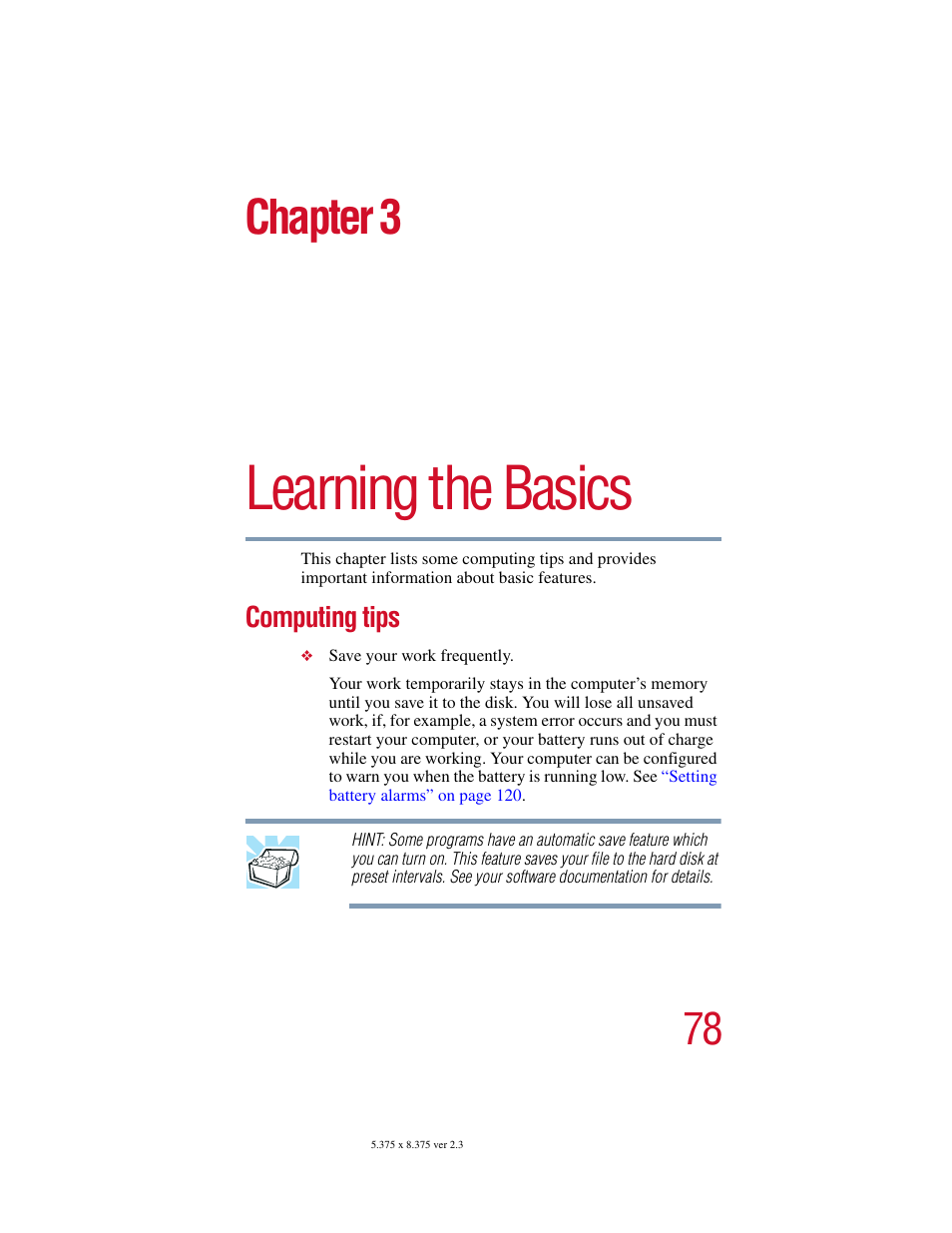 Chapter 3

Learning the Basics

This chapter lists some computing tips and provides important information about basic features.

Computing tips

❖ Save your work frequently.

Your work temporarily stays in the computer's memory until you save it to the disk. You will lose all unsaved work, if, for example, a system error occurs and you must restart your computer, or your battery runs out of charge while you are working. Your computer can be configured to warn you when the battery is running low. See "Setting battery alarms" on page 120.

HINT: Some programs have an automatic save feature which you can turn on. This feature saves your file to the hard disk at preset intervals. See your software documentation for details.

78

5.375 x 8.375 ver 2.3